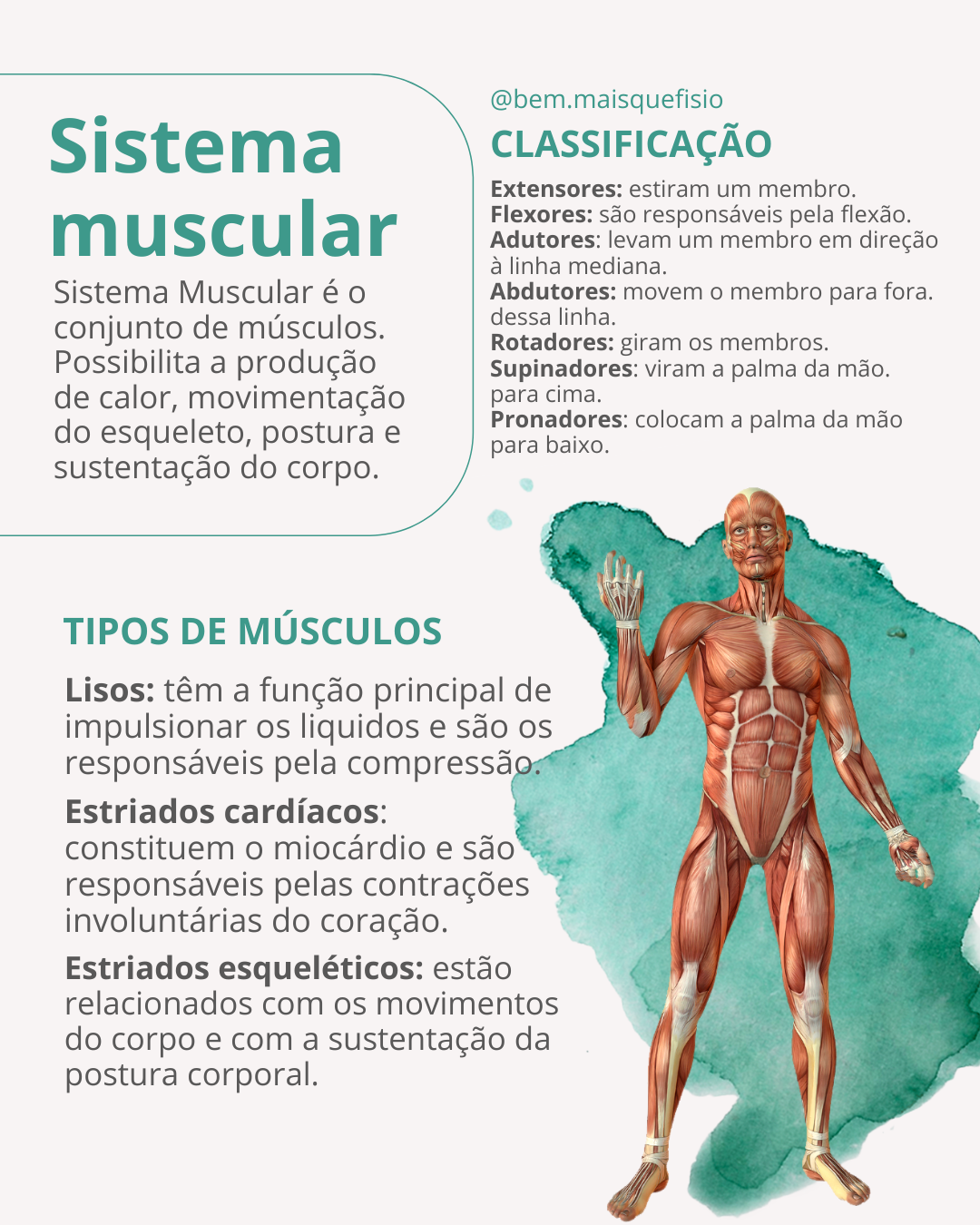 Sistema muscular

Sistema Muscular é o conjunto de músculos. Possibilita a produção de calor, movimentação do esqueleto, postura e sustentação do corpo.

@bem.maisquefisio

CLASSIFICAÇÃO

Extensores: estiram um membro.
Flexores: são responsáveis pela flexão.
Adutores: levam um membro em direção à linha mediana.
Abdutores: movem o membro para fora. dessa linha.
Rotadores: giram os membros.
Supinadores: viram a palma da mão. para cima.
Pronadores: colocam a palma da mão para baixo.

TIPOS DE MÚSCULOS

Lisos: têm a função principal de impulsionar os liquidos e são os responsáveis pela compressão.

Estriados cardíacos: constituem o miocárdio e são responsáveis pelas contrações involuntárias do coração.

Estriados esqueléticos: estão relacionados com os movimentos do corpo e com a sustentação da postura corporal.